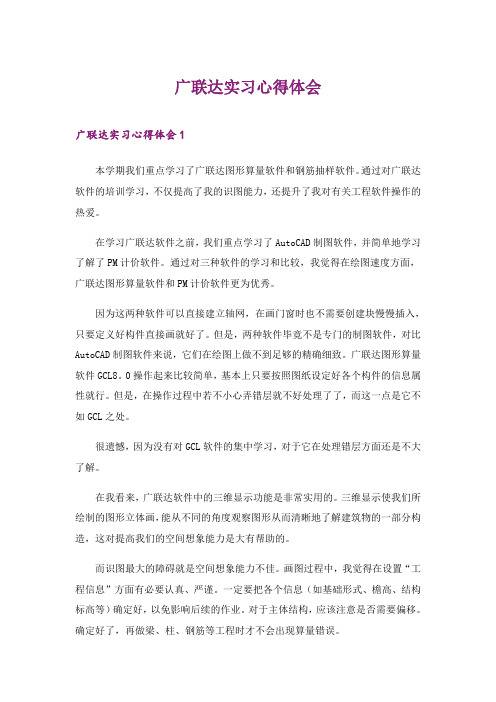 广联达实习心得体会

广联达实习心得体会1

本学期我们重点学习了广联达图形算量软件和钢筋抽样软件。通过对广联达软件的培训学习，不仅提高了我的识图能力，还提升了我对有关工程软件操作的热爱。

在学习广联达软件之前，我们重点学习了AutoCAD制图软件，并简单地学习了解了PM计价软件。通过对三种软件的学习和比较，我觉得在绘图速度方面，广联达图形算量软件和PM计价软件更为优秀。

因为这两种软件可以直接建立轴网，在画门窗时也不需要创建块慢慢插入，只要定义好构件直接画就好了。但是，两种软件毕竟不是专门的制图软件，对比AutoCAD制图软件来说，它们在绘图上做不到足够的精确细致。广联达图形算量软件GCL8.0操作起来比较简单，基本上只要按照图纸设定好各个构件的信息属性就行。但是，在操作过程中若不小心弄错层就不好处理了了，而这一点是它不如GCL之处。

很遗憾，因为没有对GCL软件的集中学习，对于它在处理错层方面还是不大了解。

在我看来，广联达软件中的三维显示功能是非常实用的。三维显示使我们所绘制的图形立体画，能从不同的角度观察图形从而清晰地了解建筑物的一部分构造，这对提高我们的空间想象能力是大有帮助的。

而识图最大的障碍就是空间想象能力不佳。画图过程中，我觉得在设置“工程信息”方面有必要认真、严谨。一定要把各个信息（如基础形式、檐高、结构标高等）确定好，以免影响后续的作业。对于主体结构，应该注意是否需要偏移。确定好了，再做梁、柱、钢筋等工程时才不会出现算量错误。